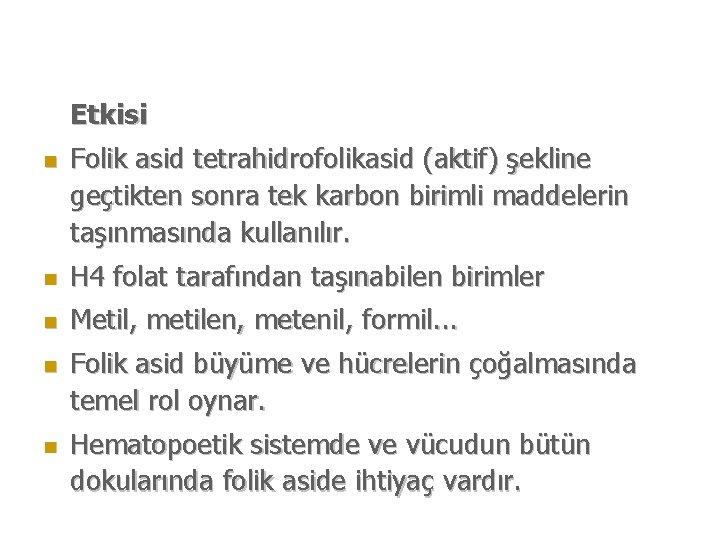 Etkisi

• Folik asid tetrahidrofolikasid (aktif) şekline geçtikten sonra tek karbon birimli maddelerin taşınmasında kullanılır.
• H4 folat tarafından taşınabilen birimler
• Metil, metilen, metenil, formil...
• Folik asid büyüme ve hücrelerin çoğalmasında temel rol oynar.
• Hematopoetik sistemde ve vücudun bütün dokularında folik aside ihtiyaç vardır.